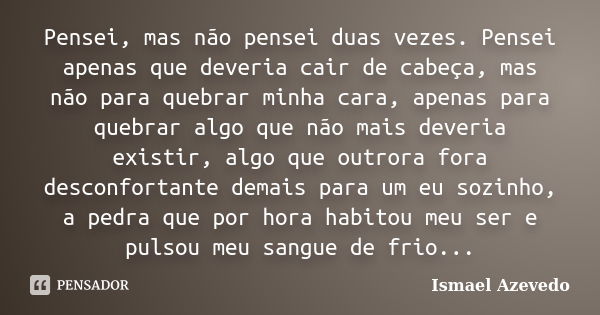 Pensei, mas não pensei duas vezes. Pensei apenas que deveria cair de cabeça, mas não para quebrar minha cara, apenas para quebrar algo que não mais deveria existir, algo que outrora fora desconfortante demais para um eu sozinho, a pedra que por hora habitou meu ser e pulsou meu sangue de frio...

PENSADOR

Ismael Azevedo